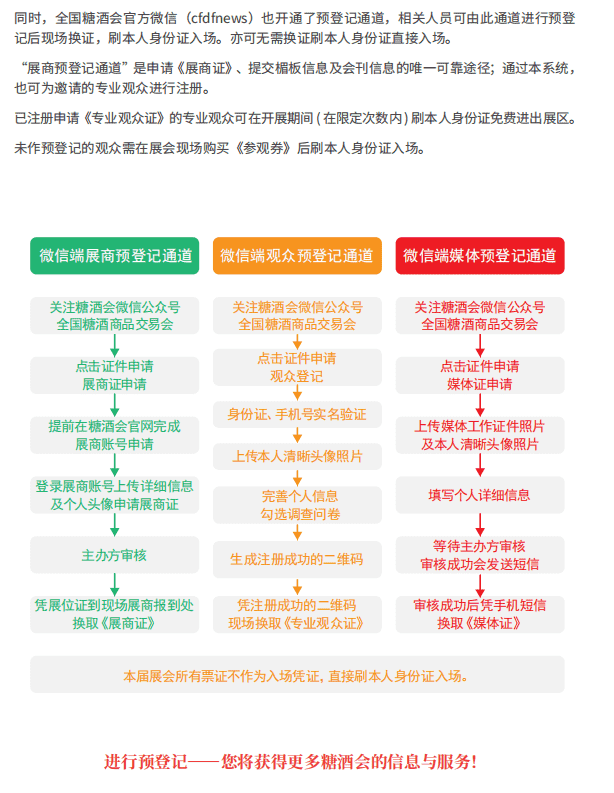 同时，全国糖酒会官方微信（cfdfnews）也开通了预登记通道，相关人员可由此通道进行预登记后现场换证，刷本人身份证入场。亦可无需换证刷本人身份证直接入场。

“展商预登记通道”是申请《展商证》、提交楣板信息及会刊信息的唯一可靠途径；通过本系统，也可为邀请的专业观众进行注册。

已注册申请《专业观众证》的专业观众可在开展期间（在限定次数内）刷本人身份证免费进出展区。

未作预登记的观众需在展会现场购买《参观券》后刷本人身份证入场。

微信端展商预登记通道

关注糖酒会微信公众号 全国糖酒商品交易会

点击证件申请 展商证申请

提前在糖酒会官网完成 展商账号申请

登录展商账号上传详细信息 及个人头像申请展商证

主办方审核

凭展位证到现场展商报到处 换取《展商证》

微信端观众预登记通道

关注糖酒会微信公众号 全国糖酒商品交易会

点击证件申请 观众登记

身份证、手机号实名验证

上传本人清晰头像照片

完善个人信息 勾选调查问卷

生成注册成功的二维码

凭注册成功的二维码 现场换取《专业观众证》

微信端媒体预登记通道

关注糖酒会微信公众号 全国糖酒商品交易会

点击证件申请 媒体证申请

上传媒体工作证件照片 及本人清晰头像照片

填写个人详细信息

等待主办方审核 审核成功会发送短信

审核成功后凭手机短信 换取《媒体证》

本届展会所有票证不作为入场凭证，直接刷本人身份证入场。

进行预登记——您将获得更多糖酒会的信息与服务！